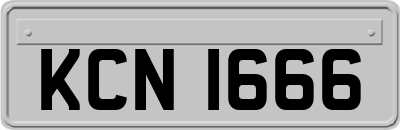 KCN 1666